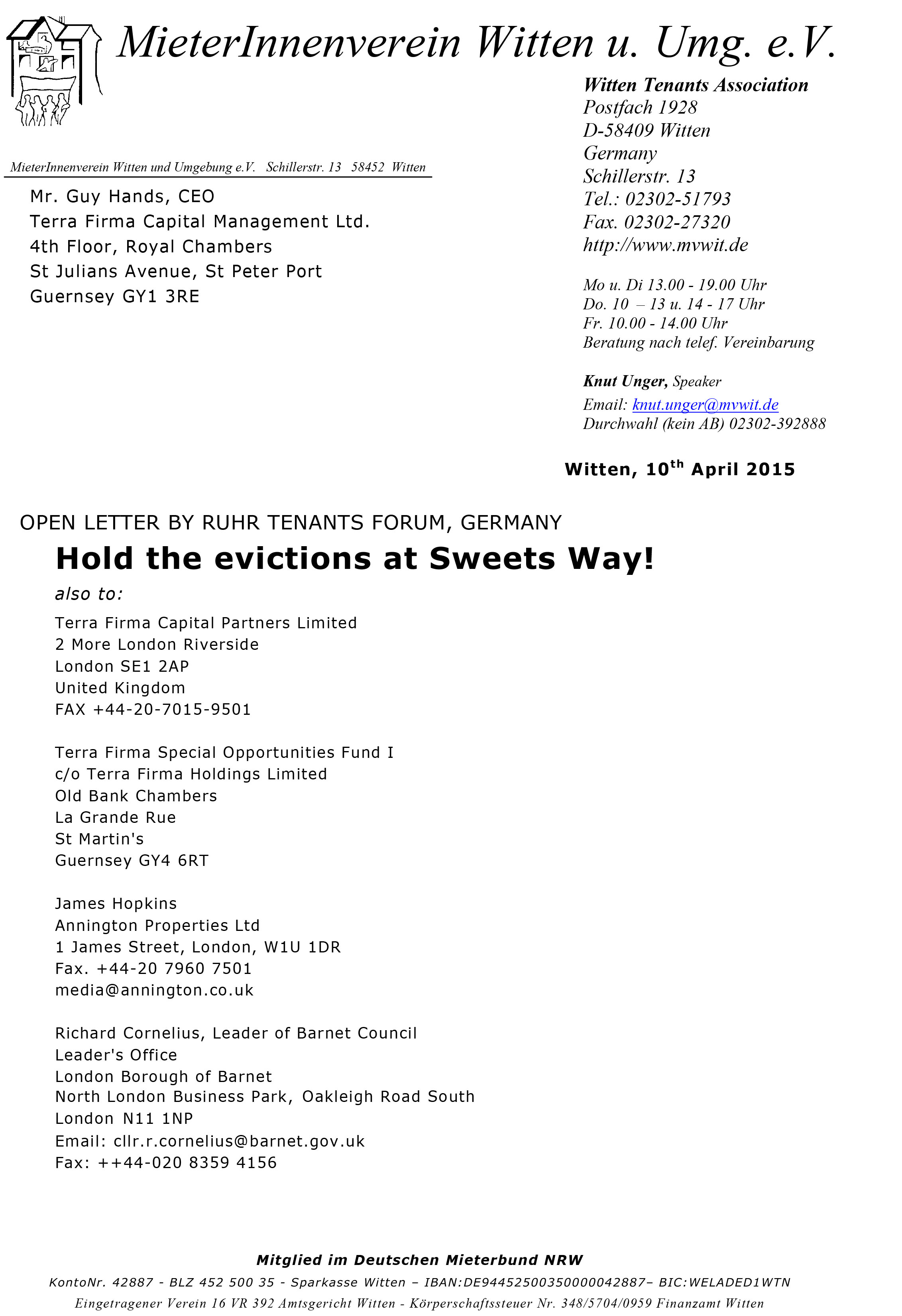 MieterInnenverein Witten u. Umg. e.V.

MieterInnenverein Witten und Umgebung e.V. Schillerstr. 13 58452 Witten

Mr. Guy Hands, CEO
Terra Firma Capital Management Ltd.
4th Floor, Royal Chambers
St Julians Avenue, St Peter Port
Guernsey GY1 3RE

Witten Tenants Association
Postfach 1928
D-58409 Witten
Germany
Schillerstr. 13
Tel.: 02302-51793
Fax. 02302-27320
http://www.mvwit.de

Mo u. Di 13.00 - 19.00 Uhr
Do. 10 – 13 u. 14 - 17 Uhr
Fr. 10.00 - 14.00 Uhr
Beratung nach telef. Vereinbarung

Knut Unger, Speaker
Email: knut.unger@mvwit.de
Durchwahl (kein AB) 02302-392888

Witten, 10$^{th}$ April 2015

OPEN LETTER BY RUHR TENANTS FORUM, GERMANY

Hold the evictions at Sweets Way!

also to:

Terra Firma Capital Partners Limited
2 More London Riverside
London SE1 2AP
United Kingdom
FAX +44-20-7015-9501

Terra Firma Special Opportunities Fund I
c/o Terra Firma Holdings Limited
Old Bank Chambers
La Grande Rue
St Martin's
Guernsey GY4 6RT

James Hopkins
Annington Properties Ltd
1 James Street, London, W1U 1DR
Fax. +44-20 7960 7501
media@annington.co.uk

Richard Cornelius, Leader of Barnet Council
Leader's Office
London Borough of Barnet
North London Business Park, Oakleigh Road South
London N11 1NP
Email: cllr.r.cornelius@barnet.gov.uk
Fax: ++44-020 8359 4156

Mitglied im Deutschen Mieterbund NRW
KontoNr. 42887 - BLZ 452 500 35 - Sparkasse Witten – IBAN:DE94452500350000042887– BIC:WELADED1WTN
Eingetragener Verein 16 VR 392 Amtsgericht Witten - Körperschaftssteuer Nr. 348/5704/0959 Finanzamt Witten